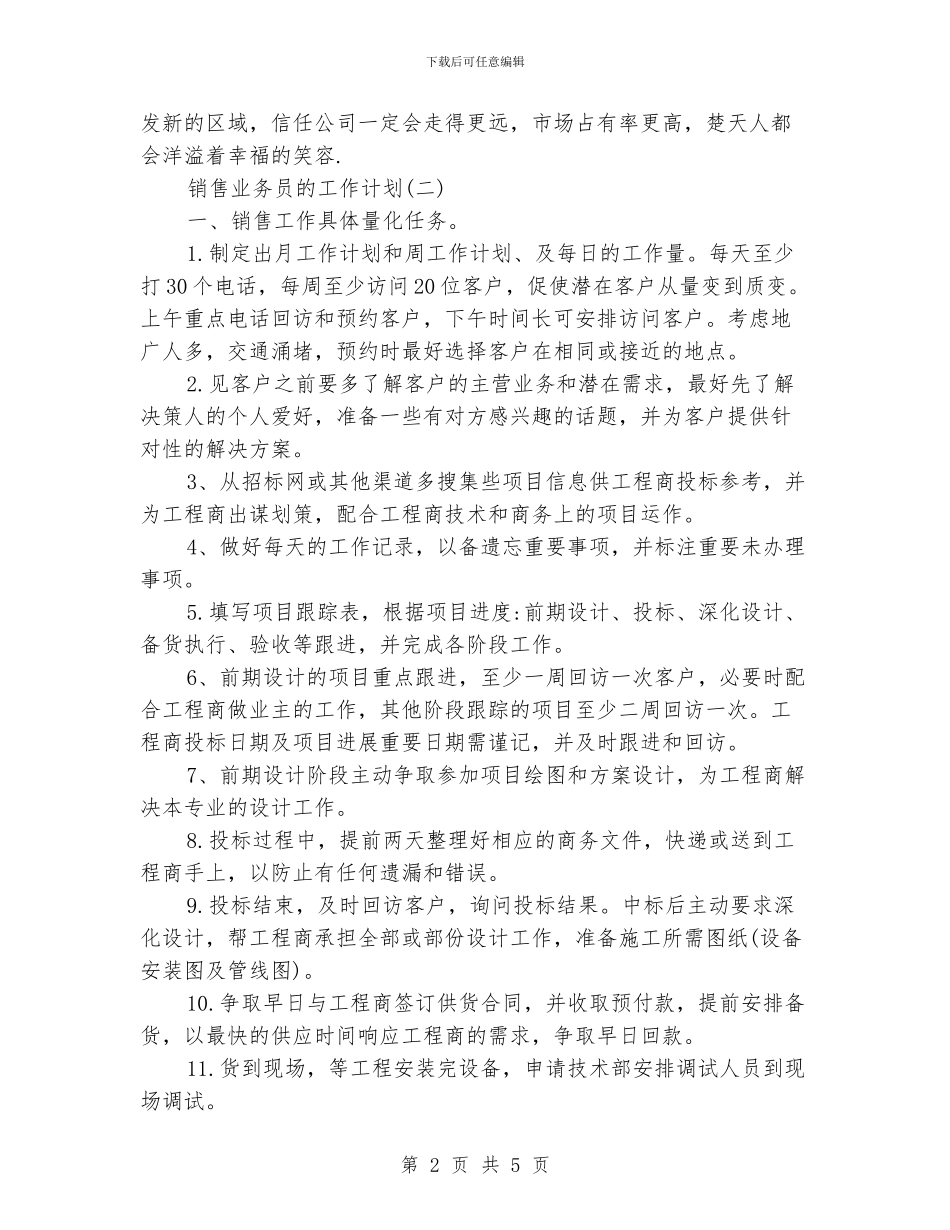 下载后可任意编辑

发新的区域，信任公司一定会走得更远，市场占有率更高，楚天人都会洋溢着幸福的笑容.

销售业务员的工作计划(二)

一、销售工作具体量化任务。

1.制定出月工作计划和周工作计划、及每日的工作量。每天至少打30个电话，每周至少访问20位客户，促使潜在客户从量变到质变。上午重点电话回访和预约客户，下午时间长可安排访问客户。考虑地广人多，交通涌堵，预约时最好选择客户在相同或接近的地点。

2.见客户之前要多了解客户的主营业务和潜在需求，最好先了解决策人的个人爱好，准备一些有对方感兴趣的话题，并为客户提供针对性的解决方案。

3、从招标网或其他渠道多搜集些项目信息供工程商投标参考，并为工程商出谋划策，配合工程商技术和商务上的项目运作。

4、做好每天的工作记录，以备遗忘重要事项，并标注重要未办理事项。

5.填写项目跟踪表，根据项目进度:前期设计、投标、深化设计、备货执行、验收等跟进，并完成各阶段工作。

6、前期设计的项目重点跟进，至少一周回访一次客户，必要时配合工程商做业主的工作，其他阶段跟踪的项目至少二周回访一次。工程商投标日期及项目进展重要日期需谨记，并及时跟进和回访。

7、前期设计阶段主动争取参加项目绘图和方案设计，为工程商解决本专业的设计工作。

8.投标过程中，提前两天整理好相应的商务文件，快递或送到工程商手上，以防止有任何遗漏和错误。

9.投标结束，及时回访客户，询问投标结果。中标后主动要求深化设计，帮工程商承担全部或部份设计工作，准备施工所需图纸(设备安装图及管线图)。

10.争取早日与工程商签订供货合同，并收取预付款，提前安排备货，以最快的供应时间响应工程商的需求，争取早日回款。

11.货到现场，等工程安装完设备，申请技术部安排调试人员到现场调试。

第 2 页 共 5 页